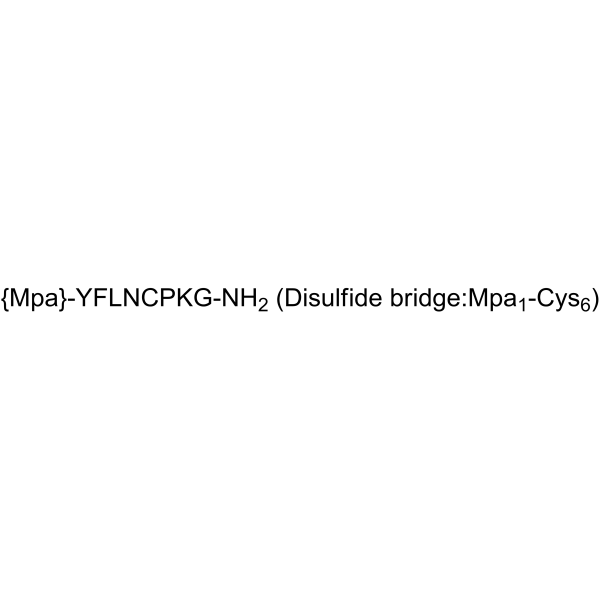 {Mpa}-YFLNCPKG-$NH_2$ (Disulfide bridge:$Mpa_1$-$Cys_6$)